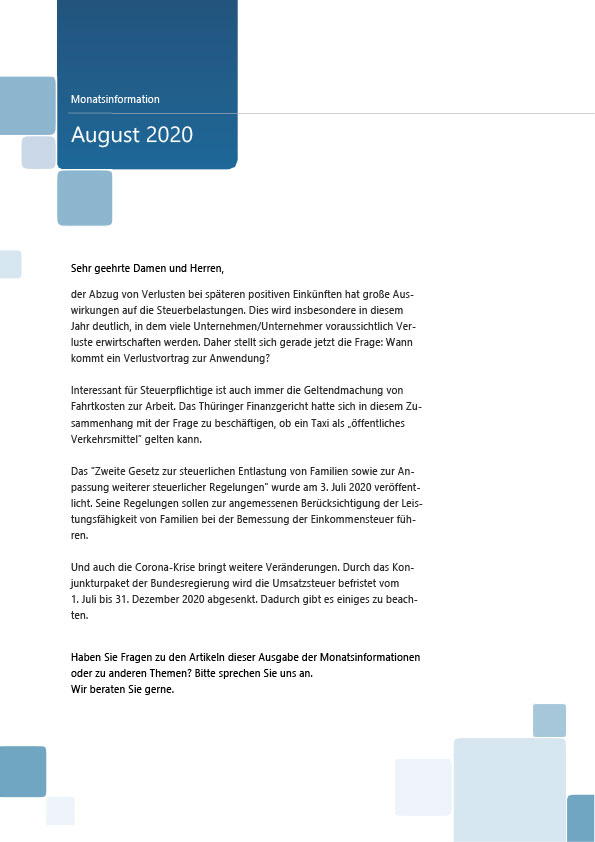 Monatsinformation

August 2020

Sehr geehrte Damen und Herren,

der Abzug von Verlusten bei späteren positiven Einkünften hat große Auswirkungen auf die Steuerbelastungen. Dies wird insbesondere in diesem Jahr deutlich, in dem viele Unternehmen/Unternehmer voraussichtlich Verluste erwirtschaften werden. Daher stellt sich gerade jetzt die Frage: Wann kommt ein Verlustvortrag zur Anwendung?

Interessant für Steuerpflichtige ist auch immer die Geltendmachung von Fahrtkosten zur Arbeit. Das Thüringer Finanzgericht hatte sich in diesem Zusammenhang mit der Frage zu beschäftigen, ob ein Taxi als „öffentliches Verkehrsmittel" gelten kann.

Das "Zweite Gesetz zur steuerlichen Entlastung von Familien sowie zur Anpassung weiterer steuerlicher Regelungen" wurde am 3. Juli 2020 veröffentlicht. Seine Regelungen sollen zur angemessenen Berücksichtigung der Leistungsfähigkeit von Familien bei der Bemessung der Einkommensteuer führen.

Und auch die Corona-Krise bringt weitere Veränderungen. Durch das Konjunkturpaket der Bundesregierung wird die Umsatzsteuer befristet vom 1. Juli bis 31. Dezember 2020 abgesenkt. Dadurch gibt es einiges zu beachten.

Haben Sie Fragen zu den Artikeln dieser Ausgabe der Monatsinformationen oder zu anderen Themen? Bitte sprechen Sie uns an.
Wir beraten Sie gerne.